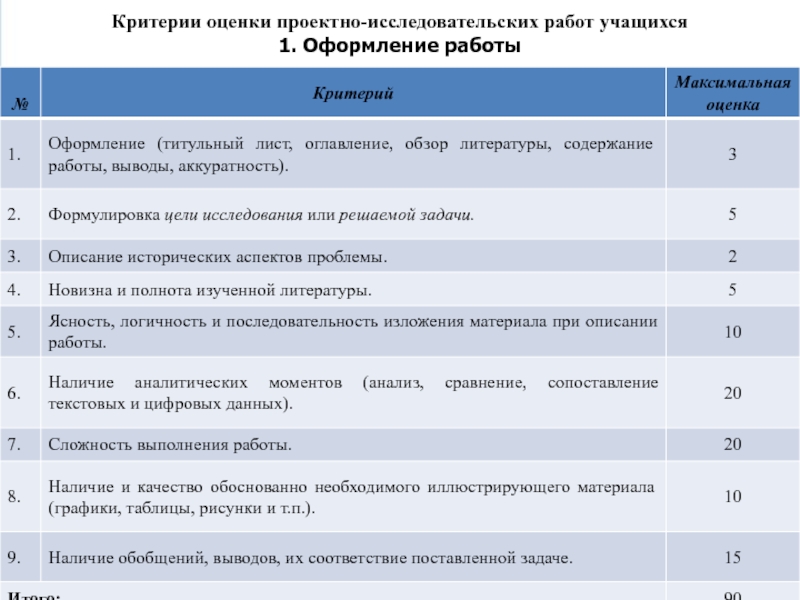 Критерии оценки проектно-исследовательских работ учащихся
1. Оформление работы

| № | Критерий | Максимальная оценка |
|---|---|---|
| 1. | Оформление (титульный лист, оглавление, обзор литературы, содержание работы, выводы, аккуратность). | 3 |
| 2. | Формулировка цели исследования или решаемой задачи. | 5 |
| 3. | Описание исторических аспектов проблемы. | 2 |
| 4. | Новизна и полнота изученной литературы. | 5 |
| 5. | Ясность, логичность и последовательность изложения материала при описании работы. | 10 |
| 6. | Наличие аналитических моментов (анализ, сравнение, сопоставление текстовых и цифровых данных). | 20 |
| 7. | Сложность выполнения работы. | 20 |
| 8. | Наличие и качество обоснованно необходимого иллюстрирующего материала (графики, таблицы, рисунки и т.п.). | 10 |
| 9. | Наличие обобщений, выводов, их соответствие поставленной задаче. | 15 |
| Итого: | | 90 |